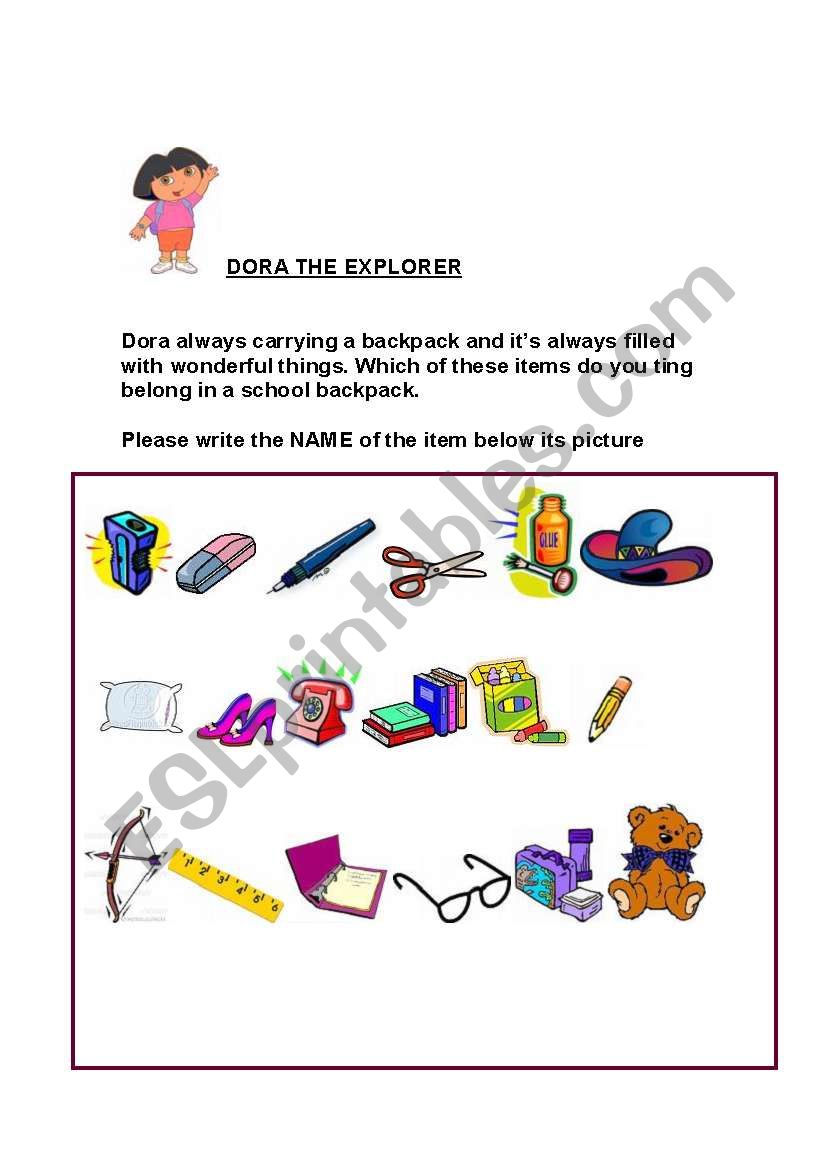 DORA THE EXPLORER

Dora always carrying a backpack and it's always filled with wonderful things. Which of these items do you ting belong in a school backpack.

Please write the NAME of the item below its picture

GLUE

1 2 3 4 5 6

ESLprintables.com